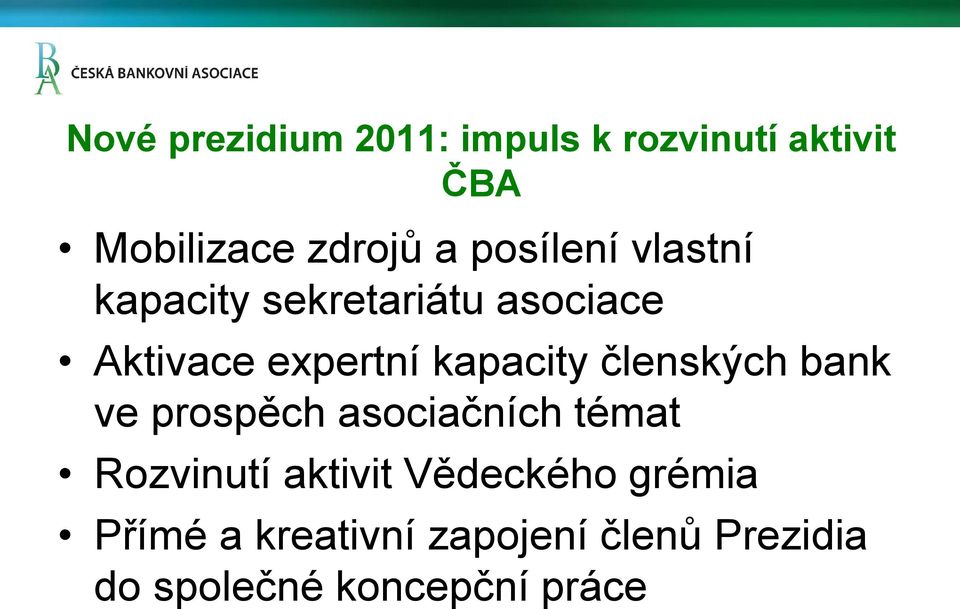 BA ČESKÁ BANKOVNÍ ASOCIACE

Nové prezidium 2011: impuls k rozvinutí aktivit ČBA

• Mobilizace zdrojů a posílení vlastní kapacity sekretariátu asociace
• Aktivace expertní kapacity členských bank ve prospěch asociačních témat
• Rozvinutí aktivit Vědeckého grémia
• Přímé a kreativní zapojení členů Prezidia do společné koncepční práce